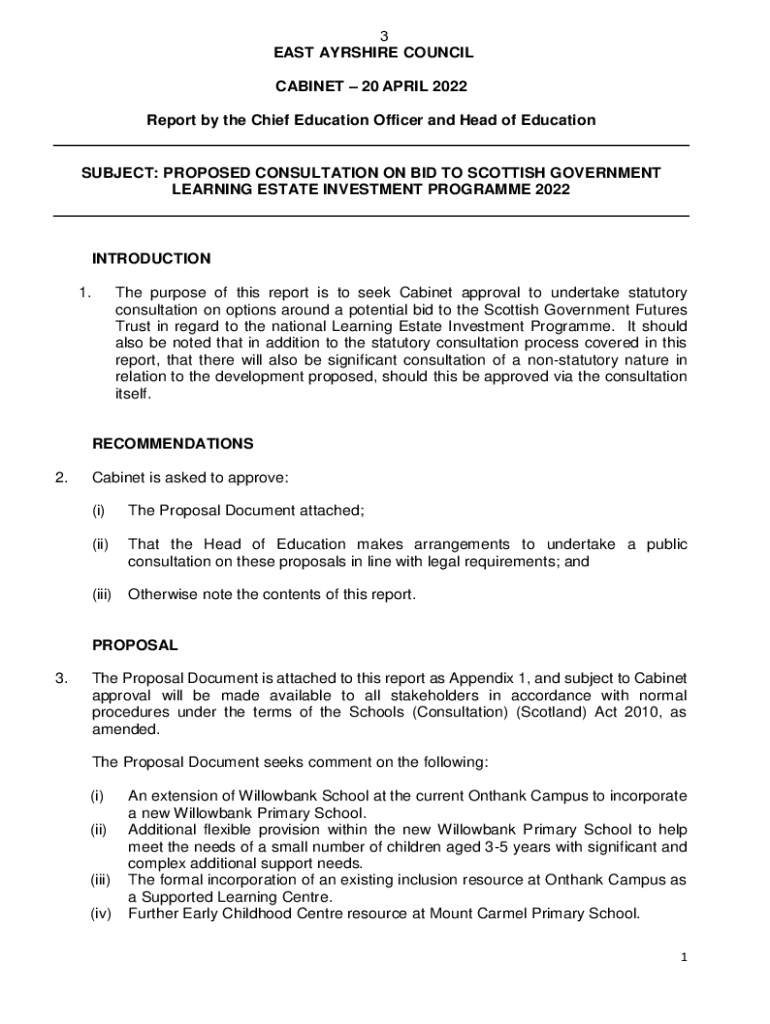 3

EAST AYRSHIRE COUNCIL

CABINET – 20 APRIL 2022

Report by the Chief Education Officer and Head of Education

SUBJECT: PROPOSED CONSULTATION ON BID TO SCOTTISH GOVERNMENT LEARNING ESTATE INVESTMENT PROGRAMME 2022

INTRODUCTION

1. The purpose of this report is to seek Cabinet approval to undertake statutory consultation on options around a potential bid to the Scottish Government Futures Trust in regard to the national Learning Estate Investment Programme. It should also be noted that in addition to the statutory consultation process covered in this report, that there will also be significant consultation of a non-statutory nature in relation to the development proposed, should this be approved via the consultation itself.

RECOMMENDATIONS

2. Cabinet is asked to approve:

(i) The Proposal Document attached;

(ii) That the Head of Education makes arrangements to undertake a public consultation on these proposals in line with legal requirements; and

(iii) Otherwise note the contents of this report.

PROPOSAL

3. The Proposal Document is attached to this report as Appendix 1, and subject to Cabinet approval will be made available to all stakeholders in accordance with normal procedures under the terms of the Schools (Consultation) (Scotland) Act 2010, as amended.

The Proposal Document seeks comment on the following:

(i) An extension of Willowbank School at the current Onthank Campus to incorporate a new Willowbank Primary School.
(ii) Additional flexible provision within the new Willowbank Primary School to help meet the needs of a small number of children aged 3-5 years with significant and complex additional support needs.
(iii) The formal incorporation of an existing inclusion resource at Onthank Campus as a Supported Learning Centre.
(iv) Further Early Childhood Centre resource at Mount Carmel Primary School.

1